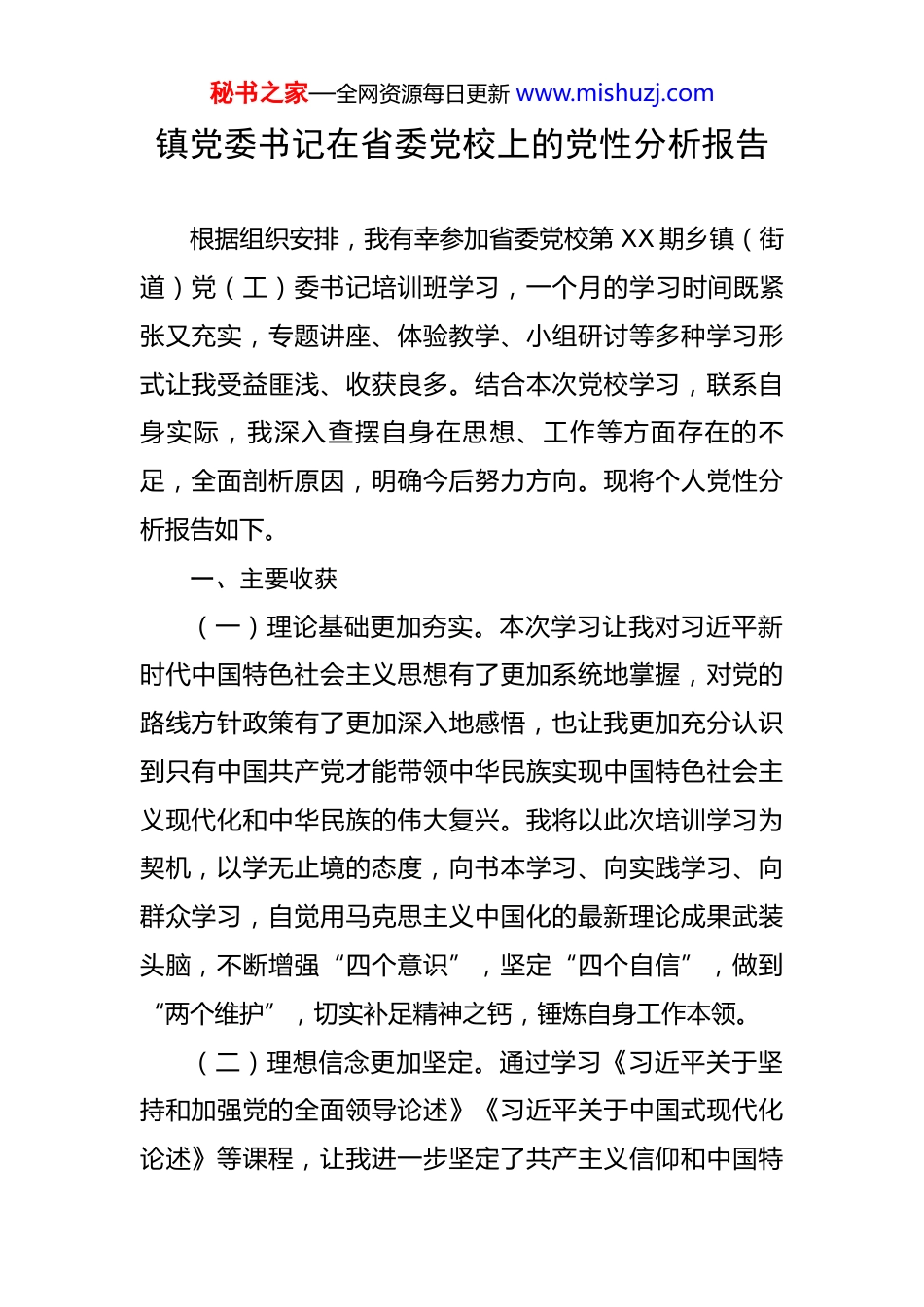 秘书之家—全网资源每日更新 www.mishuzj.com

镇党委书记在省委党校上的党性分析报告

根据组织安排，我有幸参加省委党校第 XX 期乡镇（街道）党（工）委书记培训班学习，一个月的学习时间既紧张又充实，专题讲座、体验教学、小组研讨等多种学习形式让我受益匪浅、收获良多。结合本次党校学习，联系自身实际，我深入查摆自身在思想、工作等方面存在的不足，全面剖析原因，明确今后努力方向。现将个人党性分析报告如下。

一、主要收获

（一）理论基础更加夯实。本次学习让我对习近平新时代中国特色社会主义思想有了更加系统地掌握，对党的路线方针政策有了更加深入地感悟，也让我更加充分认识到只有中国共产党才能带领中华民族实现中国特色社会主义现代化和中华民族的伟大复兴。我将以此次培训学习为契机，以学无止境的态度，向书本学习、向实践学习、向群众学习，自觉用马克思主义中国化的最新理论成果武装头脑，不断增强“四个意识”，坚定“四个自信”，做到“两个维护”，切实补足精神之钙，锤炼自身工作本领。

（二）理想信念更加坚定。通过学习《习近平关于坚持和加强党的全面领导论述》《习近平关于中国式现代化论述》等课程，让我进一步坚定了共产主义信仰和中国特